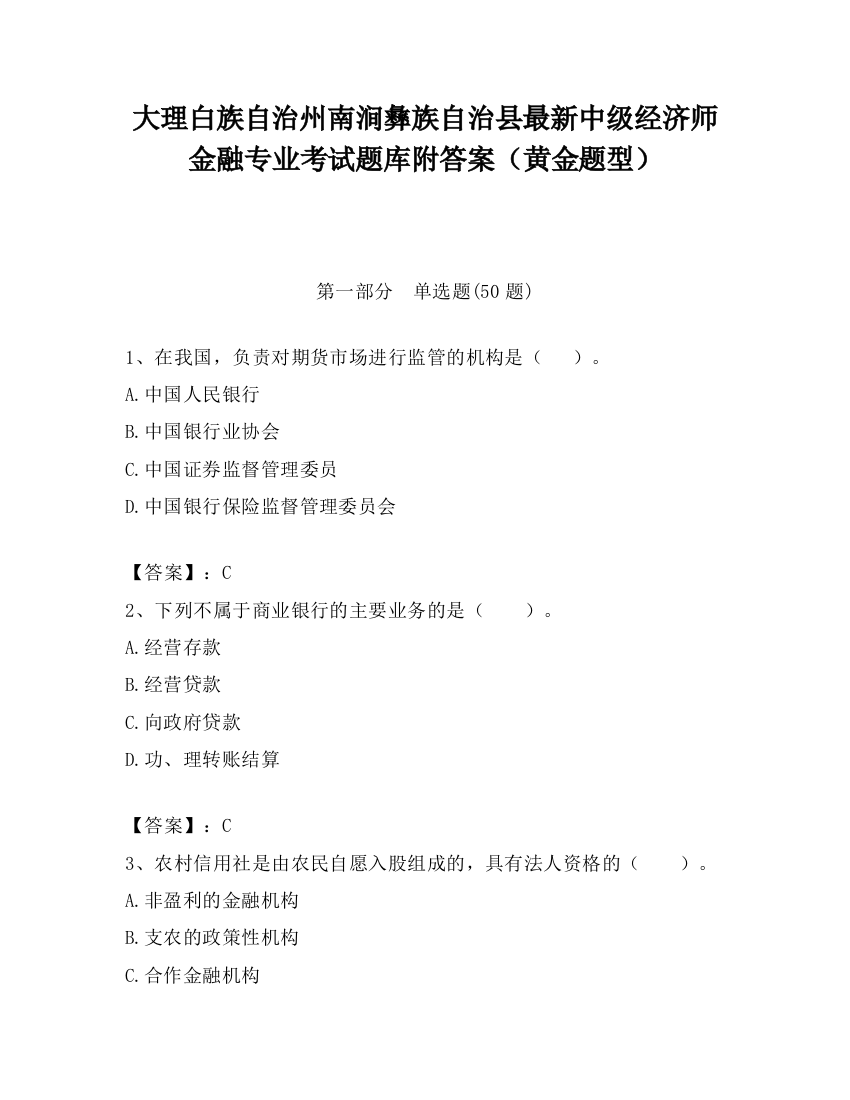 大理白族自治州南涧彝族自治县最新中级经济师金融专业考试题库附答案（黄金题型）

第一部分　单选题(50 题)

1、在我国，负责对期货市场进行监管的机构是（　　）。

A.中国人民银行

B.中国银行业协会

C.中国证券监督管理委员

D.中国银行保险监督管理委员会

【答案】：C

2、下列不属于商业银行的主要业务的是（　　）。

A.经营存款

B.经营贷款

C.向政府贷款

D.功、理转账结算

【答案】：C

3、农村信用社是由农民自愿入股组成的，具有法人资格的（　　）。

A.非盈利的金融机构

B.支农的政策性机构

C.合作金融机构